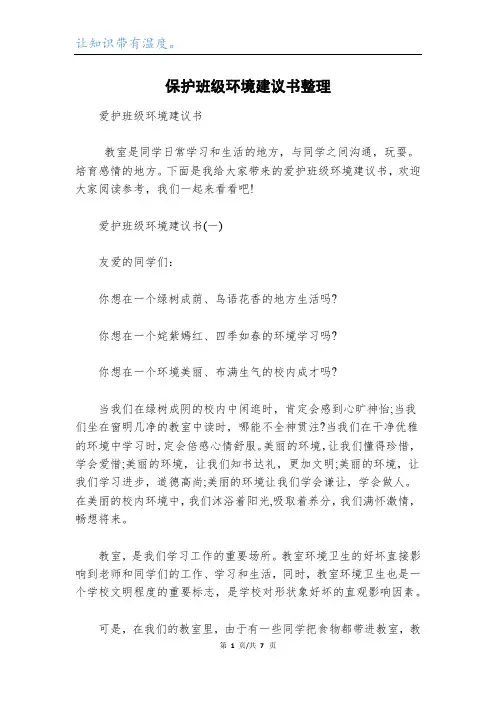 让知识带有温度。

保护班级环境建议书整理

爱护班级环境建议书

教室是同学日常学习和生活的地方，与同学之间沟通，玩耍。培育感情的地方。下面是我给大家带来的爱护班级环境建议书，欢迎大家阅读参考，我们一起来看看吧!

爱护班级环境建议书(一)

友爱的同学们：

你想在一个绿树成荫、鸟语花香的地方生活吗?

你想在一个姹紫嫣红、四季如春的环境学习吗?

你想在一个环境美丽、布满生气的校内成才吗?

当我们在绿树成阴的校内中闲逛时，肯定会感到心旷神怡;当我们坐在窗明几净的教室中读时，哪能不全神贯注?当我们在干净优雅的环境中学习时，定会倍感心情舒服。美丽的环境，让我们懂得珍惜，学会爱惜;美丽的环境，让我们知书达礼，更加文明;美丽的环境，让我们学习进步，道德高尚;美丽的环境让我们学会谦让，学会做人。在美丽的校内环境中，我们沐浴着阳光,吸取着养分，我们满怀激情，畅想将来。

教室，是我们学习工作的重要场所。教室环境卫生的好坏直接影响到老师和同学们的工作、学习和生活，同时，教室环境卫生也是一个学校文明程度的重要标志，是学校对形状象好坏的直观影响因素。

可是，在我们的教室里，由于有一些同学把食物都带进教室，教

第 1 页/共 7 页